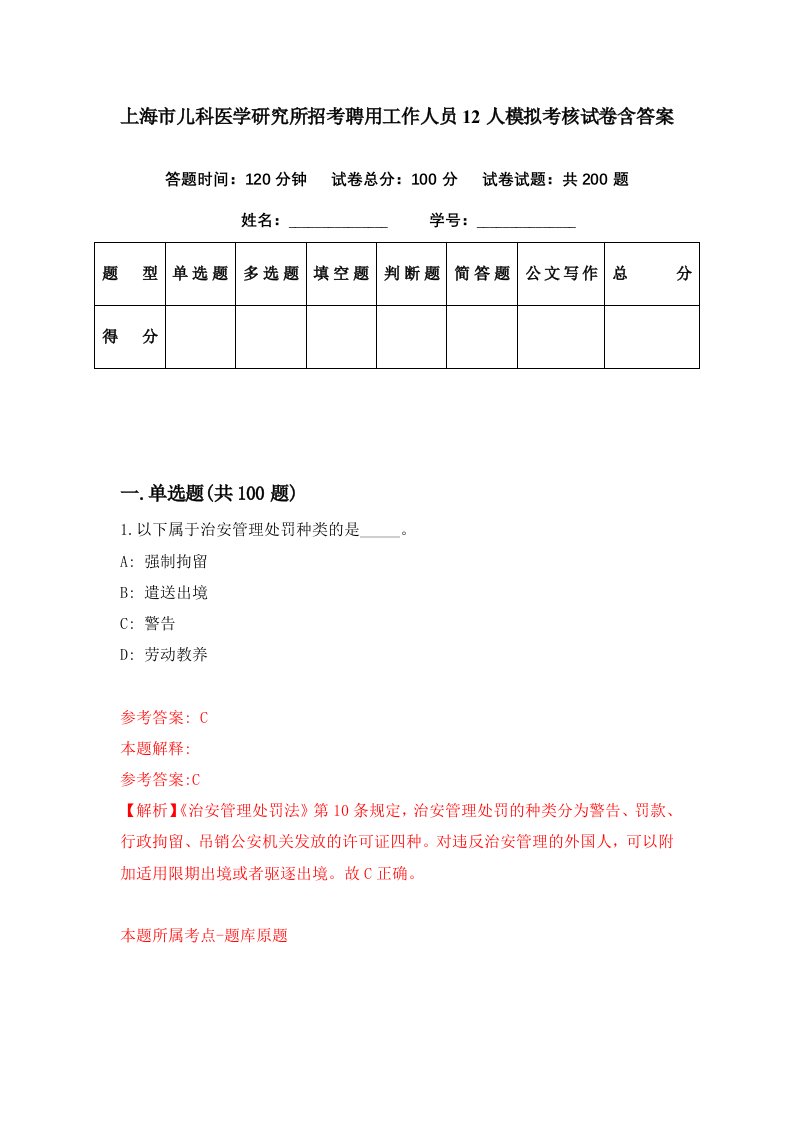 上海市儿科医学研究所招考聘用工作人员12人模拟考核试卷含答案

答题时间：120分钟　试卷总分：100分　试卷试题：共200题

姓名：____________　学号：____________

| 题　型 | 单选题 | 多选题 | 填空题 | 判断题 | 简答题 | 公文写作 | 总　分 |
|---|---|---|---|---|---|---|---|
| 得　分 | | | | | | | |

一.单选题(共100题)

1.以下属于治安管理处罚种类的是_____。

A: 强制拘留

B: 遣送出境

C: 警告

D: 劳动教养

参考答案: C

本题解释:

参考答案:C

【解析】《治安管理处罚法》第10条规定，治安管理处罚的种类分为警告、罚款、行政拘留、吊销公安机关发放的许可证四种。对违反治安管理的外国人，可以附加适用限期出境或者驱逐出境。故C正确。

本题所属考点-题库原题